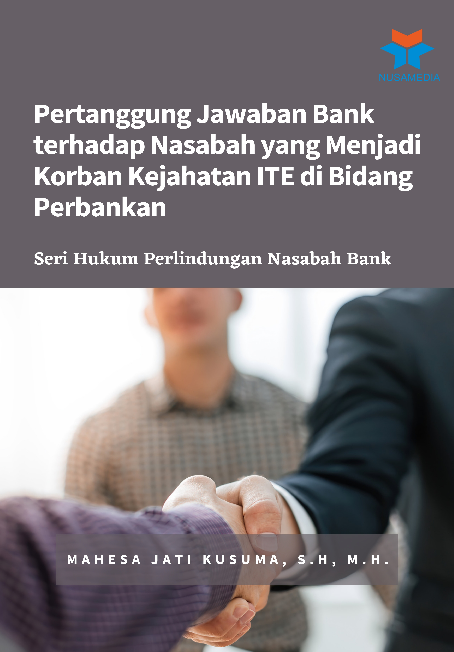 NUSAMEDIA

Pertanggung Jawaban Bank terhadap Nasabah yang Menjadi Korban Kejahatan ITE di Bidang Perbankan

Seri Hukum Perlindungan Nasabah Bank

MAHESA JATI KUSUMA, S.H, M.H.